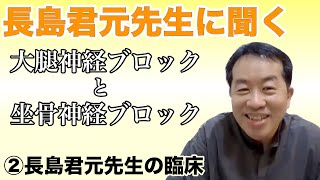 長島君元先生に聞く

大腿神経ブロック
と
坐骨神経ブロック

②長島君元先生の臨床